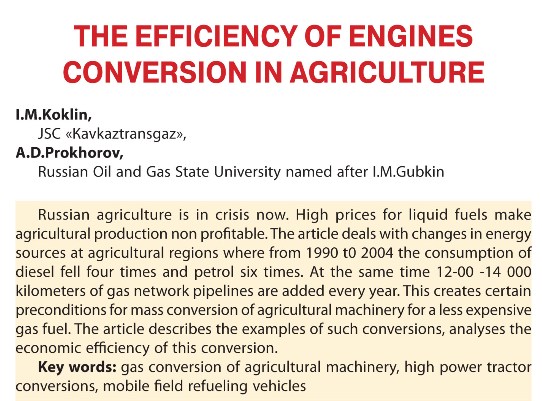 THE EFFICIENCY OF ENGINES CONVERSION IN AGRICULTURE

I.M.Koklin,
JSC «Kavkaztransgaz»,
A.D.Prokhorov,
Russian Oil and Gas State University named after I.M.Gubkin

Russian agriculture is in crisis now. High prices for liquid fuels make agricultural production non profitable. The article deals with changes in energy sources at agricultural regions where from 1990 t0 2004 the consumption of diesel fell four times and petrol six times. At the same time 12-00 -14 000 kilometers of gas network pipelines are added every year. This creates certain preconditions for mass conversion of agricultural machinery for a less expensive gas fuel. The article describes the examples of such conversions, analyses the economic efficiency of this conversion.

Key words: gas conversion of agricultural machinery, high power tractor conversions, mobile field refueling vehicles